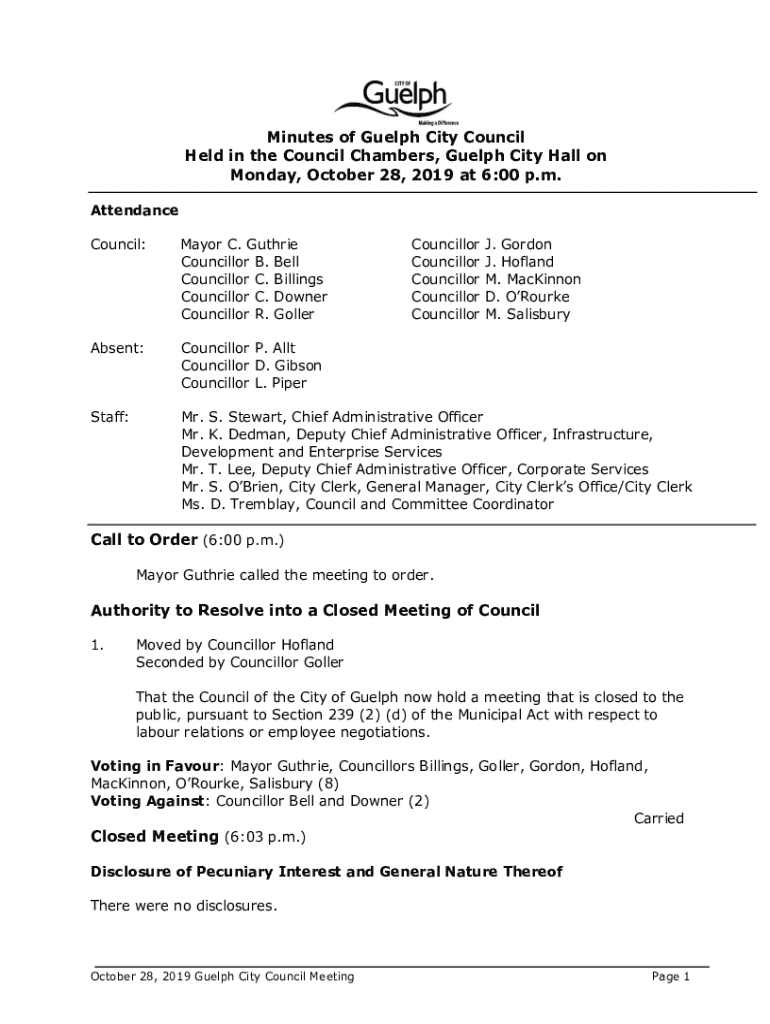 CITY OF
Guelph
Making a Difference

Minutes of Guelph City Council
Held in the Council Chambers, Guelph City Hall on
Monday, October 28, 2019 at 6:00 p.m.

Attendance

Council: Mayor C. Guthrie
Councillor B. Bell
Councillor C. Billings
Councillor C. Downer
Councillor R. Goller

Councillor J. Gordon
Councillor J. Hofland
Councillor M. MacKinnon
Councillor D. O'Rourke
Councillor M. Salisbury

Absent: Councillor P. Allt
Councillor D. Gibson
Councillor L. Piper

Staff: Mr. S. Stewart, Chief Administrative Officer
Mr. K. Dedman, Deputy Chief Administrative Officer, Infrastructure, Development and Enterprise Services
Mr. T. Lee, Deputy Chief Administrative Officer, Corporate Services
Mr. S. O'Brien, City Clerk, General Manager, City Clerk's Office/City Clerk
Ms. D. Tremblay, Council and Committee Coordinator

Call to Order (6:00 p.m.)

Mayor Guthrie called the meeting to order.

Authority to Resolve into a Closed Meeting of Council

1. Moved by Councillor Hofland
Seconded by Councillor Goller

That the Council of the City of Guelph now hold a meeting that is closed to the public, pursuant to Section 239 (2) (d) of the Municipal Act with respect to labour relations or employee negotiations.

Voting in Favour: Mayor Guthrie, Councillors Billings, Goller, Gordon, Hofland, MacKinnon, O'Rourke, Salisbury (8)
Voting Against: Councillor Bell and Downer (2)

Carried

Closed Meeting (6:03 p.m.)

Disclosure of Pecuniary Interest and General Nature Thereof

There were no disclosures.

October 28, 2019 Guelph City Council Meeting Page 1